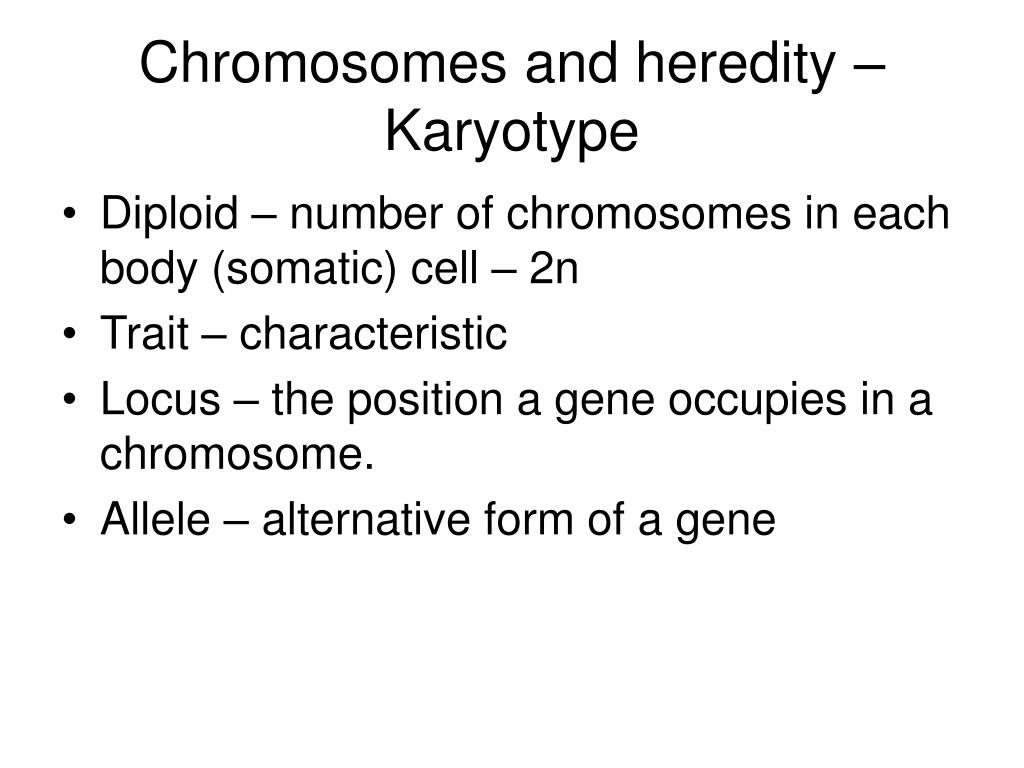 Chromosomes and heredity – Karyotype

• Diploid – number of chromosomes in each body (somatic) cell – 2n
• Trait – characteristic
• Locus – the position a gene occupies in a chromosome.
• Allele – alternative form of a gene